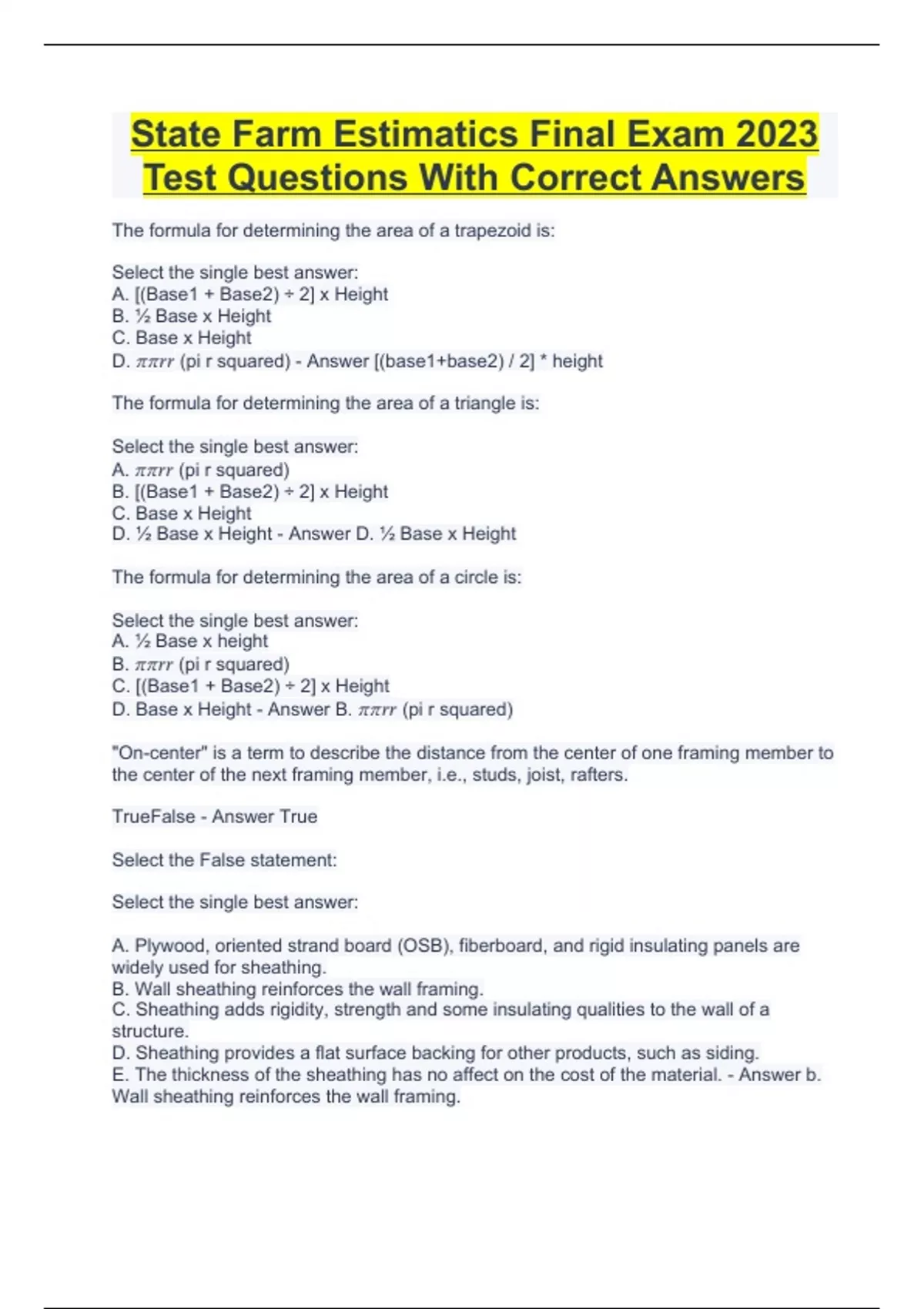 State Farm Estimatics Final Exam 2023 Test Questions With Correct Answers

The formula for determining the area of a trapezoid is:

Select the single best answer:
A. [(Base1 + Base2) ÷ 2] x Height
B. ½ Base x Height
C. Base x Height
D. $\pi\pi rr$ (pi r squared) - Answer [(base1+base2) / 2] * height

The formula for determining the area of a triangle is:

Select the single best answer:
A. $\pi\pi rr$ (pi r squared)
B. [(Base1 + Base2) ÷ 2] x Height
C. Base x Height
D. ½ Base x Height - Answer D. ½ Base x Height

The formula for determining the area of a circle is:

Select the single best answer:
A. ½ Base x height
B. $\pi\pi rr$ (pi r squared)
C. [(Base1 + Base2) ÷ 2] x Height
D. Base x Height - Answer B. $\pi\pi rr$ (pi r squared)

"On-center" is a term to describe the distance from the center of one framing member to the center of the next framing member, i.e., studs, joist, rafters.

TrueFalse - Answer True

Select the False statement:

Select the single best answer:

A. Plywood, oriented strand board (OSB), fiberboard, and rigid insulating panels are widely used for sheathing.
B. Wall sheathing reinforces the wall framing.
C. Sheathing adds rigidity, strength and some insulating qualities to the wall of a structure.
D. Sheathing provides a flat surface backing for other products, such as siding.
E. The thickness of the sheathing has no affect on the cost of the material. - Answer b. Wall sheathing reinforces the wall framing.